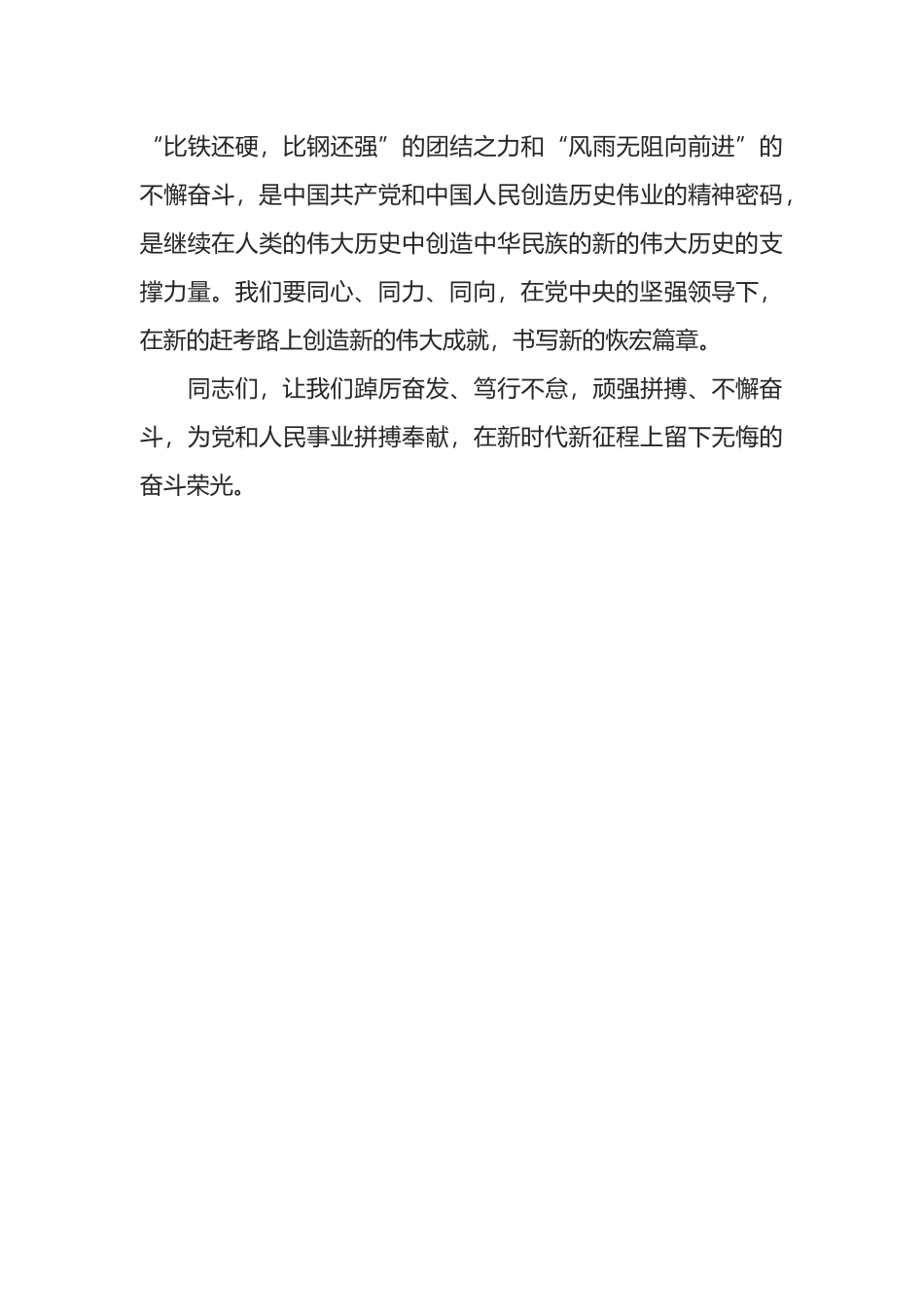 “比铁还硬，比钢还强”的团结之力和“风雨无阻向前进”的不懈奋斗，是中国共产党和中国人民创造历史伟业的精神密码，是继续在人类的伟大历史中创造中华民族的新的伟大历史的支撑力量。我们要同心、同力、同向，在党中央的坚强领导下，在新的赶考路上创造新的伟大成就，书写新的恢宏篇章。

同志们，让我们踔厉奋发、笃行不怠，顽强拼搏、不懈奋斗，为党和人民事业拼搏奉献，在新时代新征程上留下无悔的奋斗荣光。